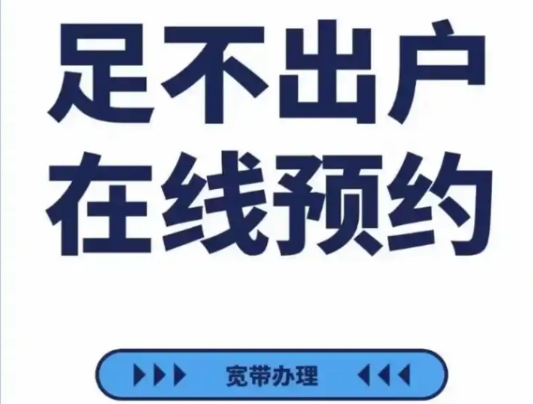 足不出户
在线预约

宽带办理